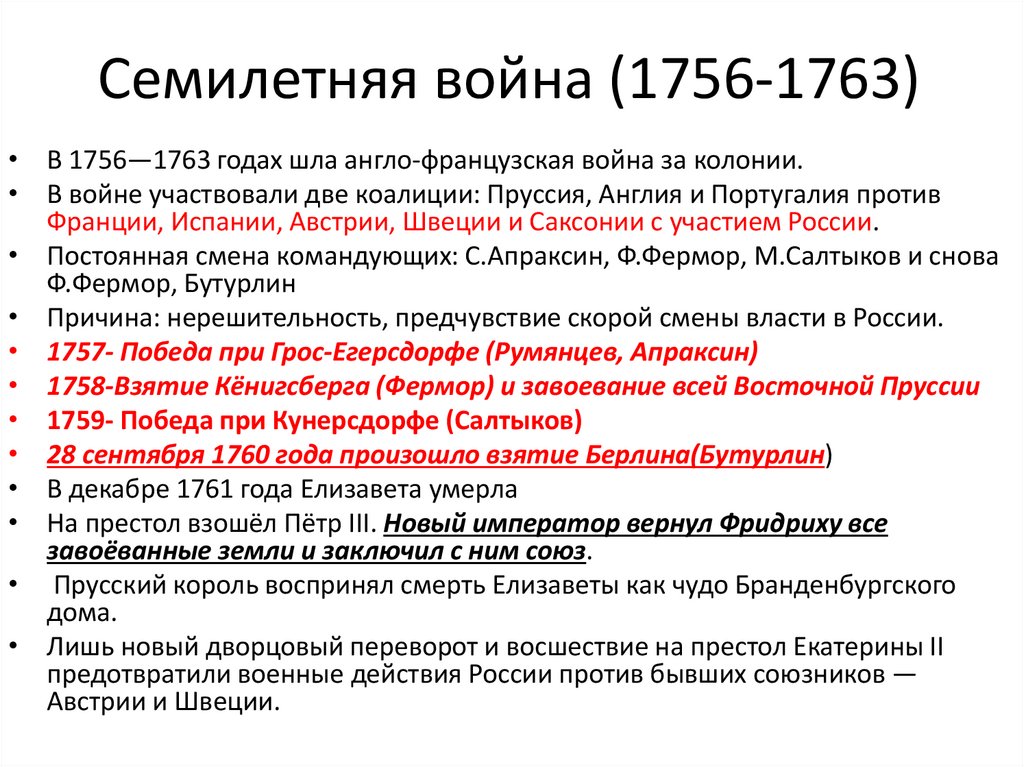 Семилетняя война (1756-1763)

• В 1756—1763 годах шла англо-французская война за колонии.
• В войне участвовали две коалиции: Пруссия, Англия и Португалия против Франции, Испании, Австрии, Швеции и Саксонии с участием России.
• Постоянная смена командующих: С.Апраксин, Ф.Фермор, М.Салтыков и снова Ф.Фермор, Бутурлин
• Причина: нерешительность, предчувствие скорой смены власти в России.
• 1757- Победа при Грос-Егерсдорфе (Румянцев, Апраксин)
• 1758-Взятие Кёнигсберга (Фермор) и завоевание всей Восточной Пруссии
• 1759- Победа при Кунерсдорфе (Салтыков)
• 28 сентября 1760 года произошло взятие Берлина(Бутурлин)
• В декабре 1761 года Елизавета умерла
• На престол взошёл Пётр III. Новый император вернул Фридриху все завоёванные земли и заключил с ним союз.
• Прусский король воспринял смерть Елизаветы как чудо Бранденбургского дома.
• Лишь новый дворцовый переворот и восшествие на престол Екатерины II предотвратили военные действия России против бывших союзников — Австрии и Швеции.